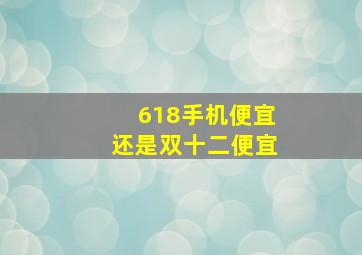 618手机便宜
还是双十二便宜